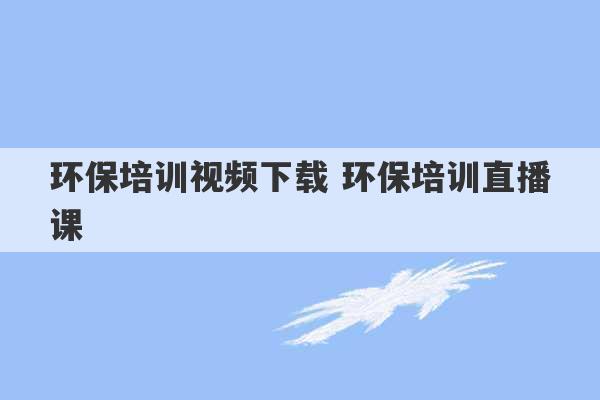 环保培训视频下载 环保培训直播课